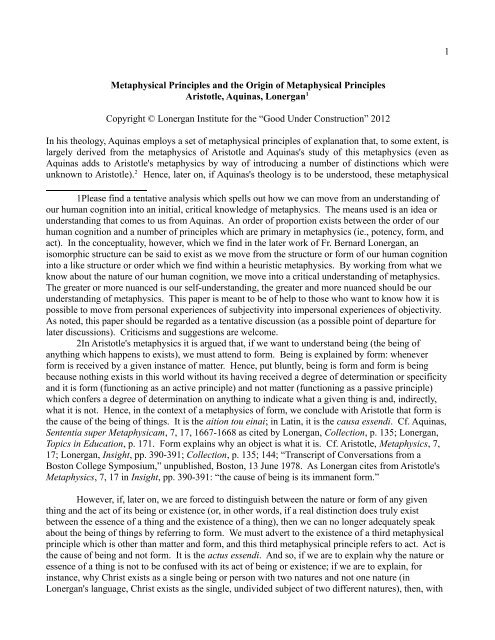 1

Metaphysical Principles and the Origin of Metaphysical Principles
Aristotle, Aquinas, Lonergan$^1$

Copyright © Lonergan Institute for the "Good Under Construction" 2012

In his theology, Aquinas employs a set of metaphysical principles of explanation that, to some extent, is largely derived from the metaphysics of Aristotle and Aquinas's study of this metaphysics (even as Aquinas adds to Aristotle's metaphysics by way of introducing a number of distinctions which were unknown to Aristotle).$^2$ Hence, later on, if Aquinas's theology is to be understood, these metaphysical

1Please find a tentative analysis which spells out how we can move from an understanding of our human cognition into an initial, critical knowledge of metaphysics. The means used is an idea or understanding that comes to us from Aquinas. An order of proportion exists between the order of our human cognition and a number of principles which are primary in metaphysics (ie., potency, form, and act). In the conceptuality, however, which we find in the later work of Fr. Bernard Lonergan, an isomorphic structure can be said to exist as we move from the structure or form of our human cognition into a like structure or order which we find within a heuristic metaphysics. By working from what we know about the nature of our human cognition, we move into a critical understanding of metaphysics. The greater or more nuanced is our self-understanding, the greater and more nuanced should be our understanding of metaphysics. This paper is meant to be of help to those who want to know how it is possible to move from personal experiences of subjectivity into impersonal experiences of objectivity. As noted, this paper should be regarded as a tentative discussion (as a possible point of departure for later discussions). Criticisms and suggestions are welcome.

2In Aristotle's metaphysics it is argued that, if we want to understand being (the being of anything which happens to exists), we must attend to form. Being is explained by form: whenever form is received by a given instance of matter. Hence, put bluntly, being is form and form is being because nothing exists in this world without its having received a degree of determination or specificity and it is form (functioning as an active principle) and not matter (functioning as a passive principle) which confers a degree of determination on anything to indicate what a given thing is and, indirectly, what it is not. Hence, in the context of a metaphysics of form, we conclude with Aristotle that form is the cause of the being of things. It is the aition tou einai; in Latin, it is the causa essendi. Cf. Aquinas, Sententia super Metaphysicam, 7, 17, 1667-1668 as cited by Lonergan, Collection, p. 135; Lonergan, Topics in Education, p. 171. Form explains why an object is what it is. Cf. Aristotle, Metaphysics, 7, 17; Lonergan, Insight, pp. 390-391; Collection, p. 135; 144; "Transcript of Conversations from a Boston College Symposium," unpublished, Boston, 13 June 1978. As Lonergan cites from Aristotle's Metaphysics, 7, 17 in Insight, pp. 390-391: "the cause of being is its immanent form."

However, if, later on, we are forced to distinguish between the nature or form of any given thing and the act of its being or existence (or, in other words, if a real distinction does truly exist between the essence of a thing and the existence of a thing), then we can no longer adequately speak about the being of things by referring to form. We must advert to the existence of a third metaphysical principle which is other than matter and form, and this third metaphysical principle refers to act. Act is the cause of being and not form. It is the actus essendi. And so, if we are to explain why the nature or essence of a thing is not to be confused with its act of being or existence; if we are to explain, for instance, why Christ exists as a single being or person with two natures and not one nature (in Lonergan's language, Christ exists as the single, undivided subject of two different natures), then, with